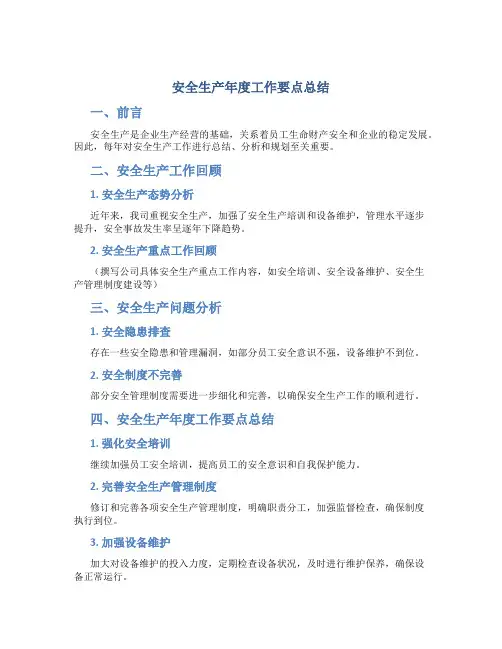 安全生产年度工作要点总结

一、前言

安全生产是企业生产经营的基础，关系着员工生命财产安全和企业的稳定发展。因此，每年对安全生产工作进行总结、分析和规划至关重要。

二、安全生产工作回顾

1. 安全生产态势分析

近年来，我司重视安全生产，加强了安全生产培训和设备维护，管理水平逐步提升，安全事故发生率呈逐年下降趋势。

2. 安全生产重点工作回顾

（撰写公司具体安全生产重点工作内容，如安全培训、安全设备维护、安全生产管理制度建设等）

三、安全生产问题分析

1. 安全隐患排查

存在一些安全隐患和管理漏洞，如部分员工安全意识不强，设备维护不到位。

2. 安全制度不完善

部分安全管理制度需要进一步细化和完善，以确保安全生产工作的顺利进行。

四、安全生产年度工作要点总结

1. 强化安全培训

继续加强员工安全培训，提高员工的安全意识和自我保护能力。

2. 完善安全生产管理制度

修订和完善各项安全生产管理制度，明确职责分工，加强监督检查，确保制度执行到位。

3. 加强设备维护

加大对设备维护的投入力度，定期检查设备状况，及时进行维护保养，确保设备正常运行。